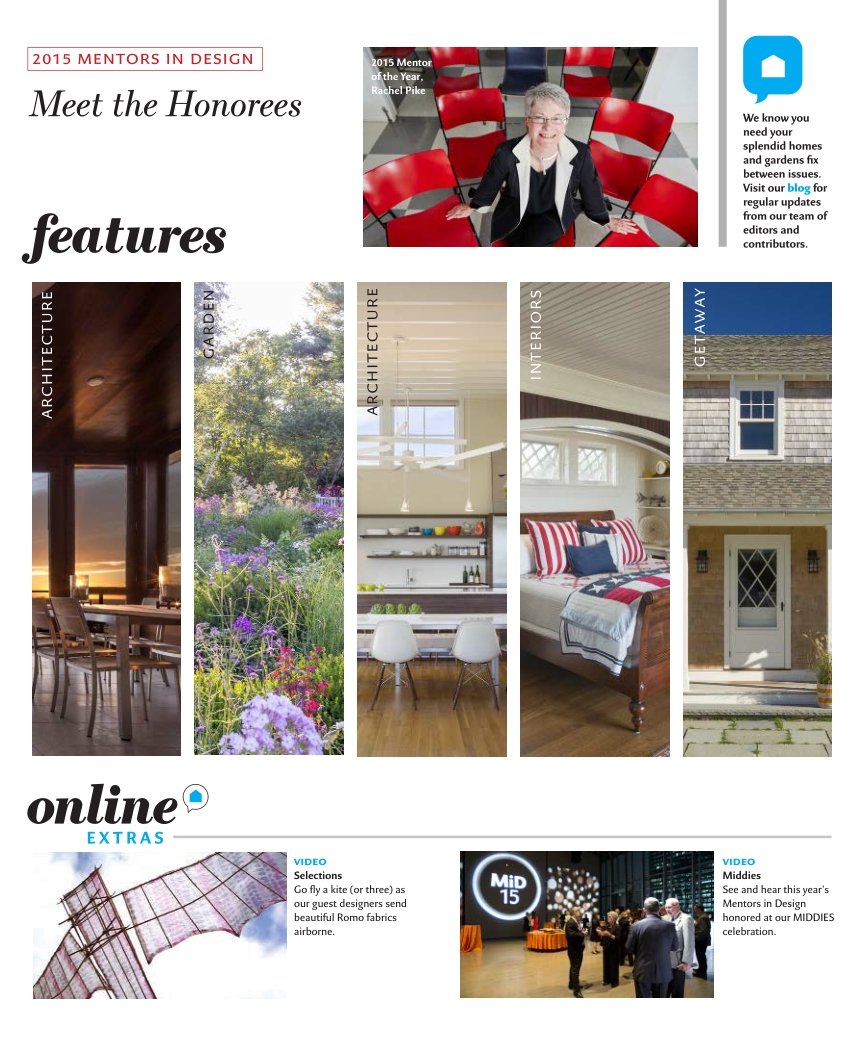 2015 MENTORS IN DESIGN

Meet the Honorees

2015 Mentor of the Year, Rachel Pike

We know you need your splendid homes and gardens fix between issues. Visit our blog for regular updates from our team of editors and contributors.

features

ARCHITECTURE

GARDEN

ARCHITECTURE

INTERIORS

GETAWAY

online EXTRAS

VIDEO
Selections
Go fly a kite (or three) as our guest designers send beautiful Romo fabrics airborne.

MiD 15

VIDEO
Middies
See and hear this year's Mentors in Design honored at our MIDDIES celebration.